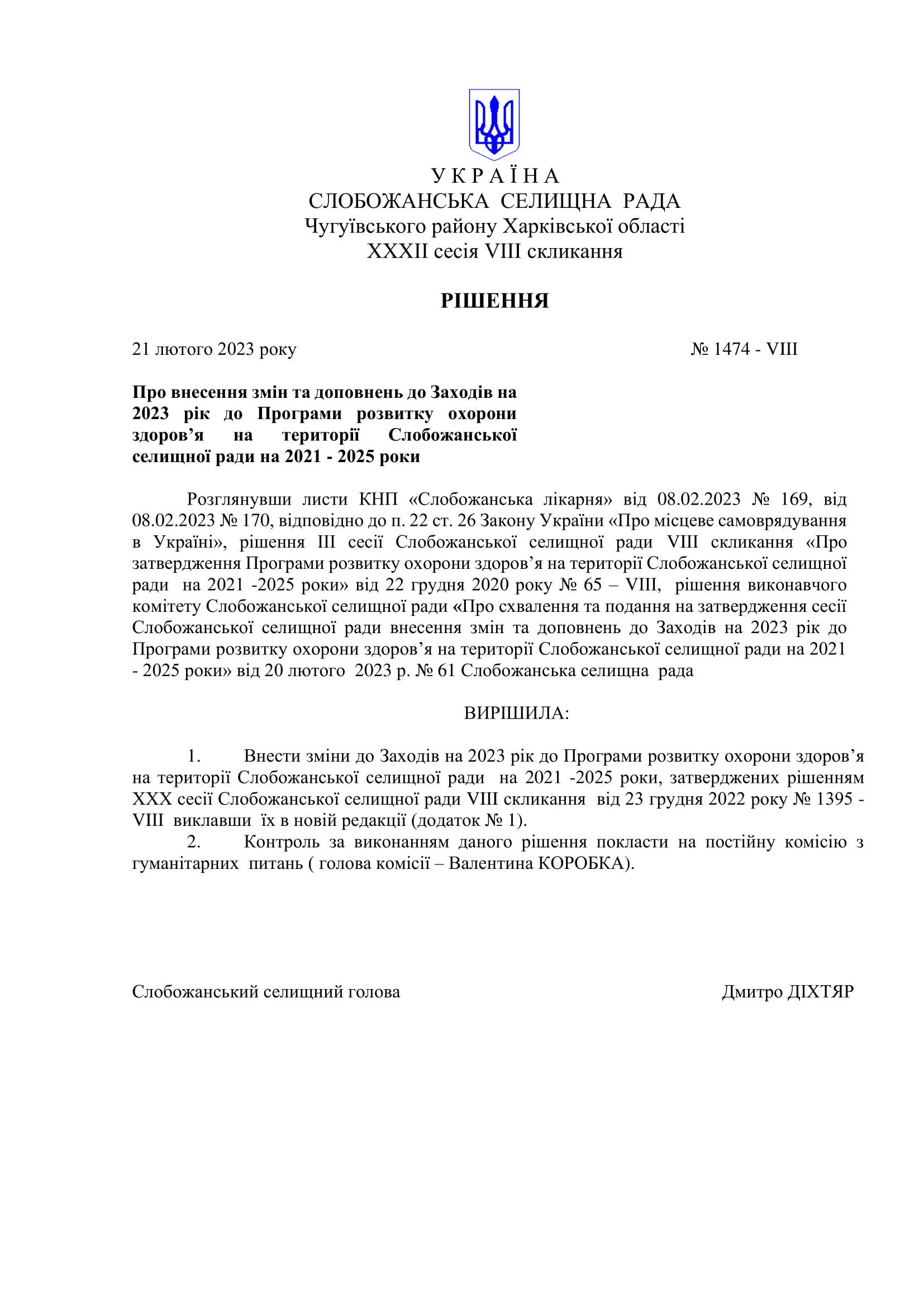 У К Р А Ї Н А
СЛОБОЖАНСЬКА СЕЛИЩНА РАДА
Чугуївського району Харківської області
XXXII сесія VIII скликання

РІШЕННЯ

21 лютого 2023 року № 1474 - VIII

Про внесення змін та доповнень до Заходів на 2023 рік до Програми розвитку охорони здоров’я на території Слобожанської селищної ради на 2021 - 2025 роки

Розглянувши листи КНП «Слобожанська лікарня» від 08.02.2023 № 169, від 08.02.2023 № 170, відповідно до п. 22 ст. 26 Закону України «Про місцеве самоврядування в Україні», рішення III сесії Слобожанської селищної ради VIII скликання «Про затвердження Програми розвитку охорони здоров’я на території Слобожанської селищної ради на 2021 -2025 роки» від 22 грудня 2020 року № 65 – VIII, рішення виконавчого комітету Слобожанської селищної ради «Про схвалення та подання на затвердження сесії Слобожанської селищної ради внесення змін та доповнень до Заходів на 2023 рік до Програми розвитку охорони здоров’я на території Слобожанської селищної ради на 2021 - 2025 роки» від 20 лютого 2023 р. № 61 Слобожанська селищна рада

ВИРІШИЛА:

1. Внести зміни до Заходів на 2023 рік до Програми розвитку охорони здоров’я на території Слобожанської селищної ради на 2021 -2025 роки, затверджених рішенням XXX сесії Слобожанської селищної ради VIII скликання від 23 грудня 2022 року № 1395 - VIII виклавши їх в новій редакції (додаток № 1).
2. Контроль за виконанням даного рішення покласти на постійну комісію з гуманітарних питань ( голова комісії – Валентина КОРОБКА).

Слобожанський селищний голова Дмитро ДІХТЯР